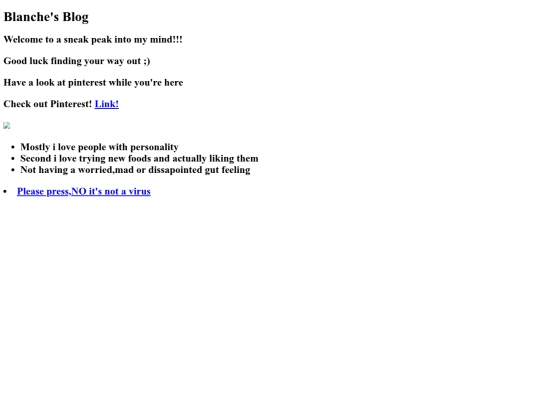 Blanche's Blog

Welcome to a sneak peak into my mind!!!

Good luck finding your way out ;)

Have a look at pinterest while you're here

Check out Pinterest! Link!

• Mostly i love people with personality
• Second i love trying new foods and actually liking them
• Not having a worried,mad or dissapointed gut feeling

• Please press,NO it's not a virus